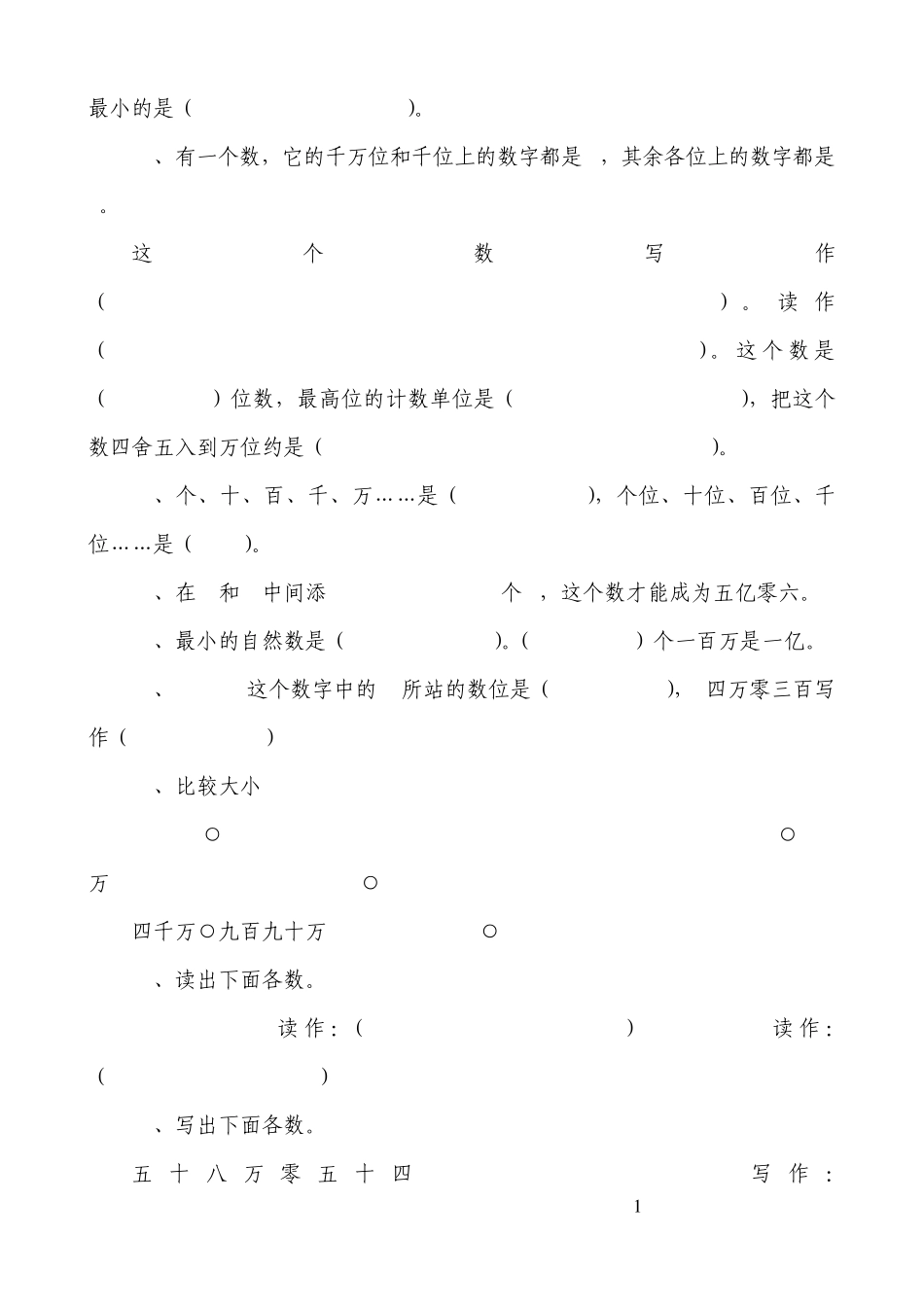 最小的是（　　　　　　）。

、有一个数，它的千万位和千位上的数字都是 ，其余各位上的数字都是 。

这个数写作（　　　　　　　　　　　　）。读作（　　　　　　　　　　　　）。这个数是（　　　）位数，最高位的计数单位是（　　　　　），把这个数四舍五入到万位约是（　　　　　　　）。

、个、十、百、千、万……是（　　　　），个位、十位、百位、千位……是（　　）。

、在 和 中间添 个 ，这个数才能成为五亿零六。

、最小的自然数是（　　　　）。（　　　　）个一百万是一亿。

、 这个数字中的 所站的数位是（　　　　）， 四万零三百写作（　　　　）

、比较大小

○ ○

万 ○

四千万○九百九十万 ○

、读出下面各数。

读作：（　　　　　　　　）　　读作：（　　　　　　　）

、写出下面各数。

五十八万零五十四　　写作：

1